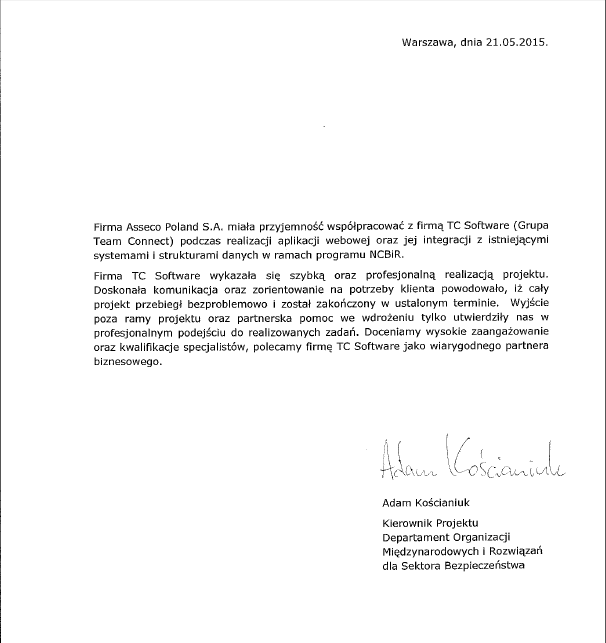 Warszawa, dnia 21.05.2015.

Firma Asseco Poland S.A. miała przyjemność współpracować z firmą TC Software (Grupa Team Connect) podczas realizacji aplikacji webowej oraz jej integracji z istniejącymi systemami i strukturami danych w ramach programu NCBiR.

Firma TC Software wykazała się szybką oraz profesjonalną realizacją projektu. Doskonała komunikacja oraz zorientowanie na potrzeby klienta powodowało, iż cały projekt przebiegł bezproblemowo i został zakończony w ustalonym terminie. Wyjście poza ramy projektu oraz partnerska pomoc we wdrożeniu tylko utwierdziły nas w profesjonalnym podejściu do realizowanych zadań. Doceniamy wysokie zaangażowanie oraz kwalifikacje specjalistów, polecamy firmę TC Software jako wiarygodnego partnera biznesowego.

Adam Kościaniuk

Adam Kościaniuk

Kierownik Projektu
Departament Organizacji Międzynarodowych i Rozwiązań dla Sektora Bezpieczeństwa